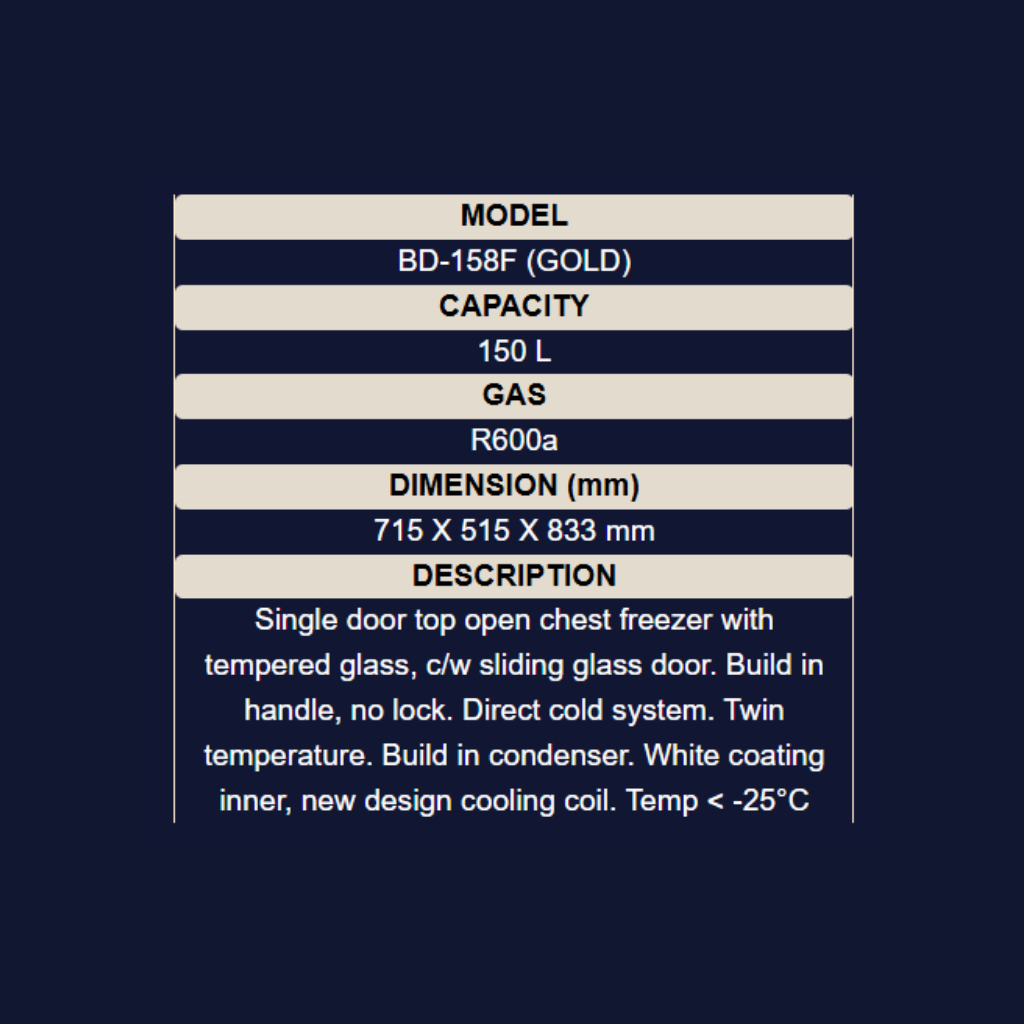 MODEL

BD-158F (GOLD)

CAPACITY

150 L

GAS

R600a

DIMENSION (mm)

715 X 515 X 833 mm

DESCRIPTION

Single door top open chest freezer with tempered glass, c/w sliding glass door. Build in handle, no lock. Direct cold system. Twin temperature. Build in condenser. White coating inner, new design cooling coil. Temp < -25°C